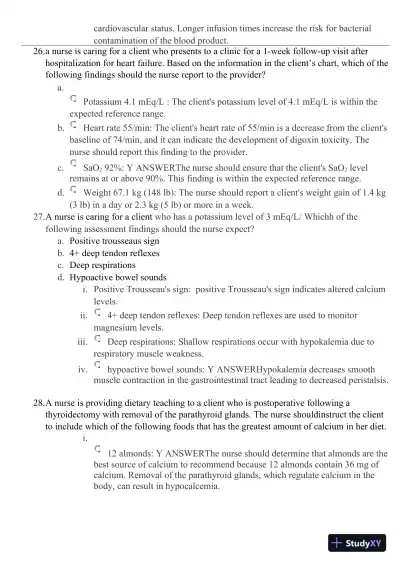 cardiovascular status. Longer infusion times increase the risk for bacterial contamination of the blood product.

26.a nurse is caring for a client who presents to a clinic for a 1-week follow-up visit after hospitalization for heart failure. Based on the information in the client's chart, which of the following findings should the nurse report to the provider?

a. Potassium 4.1 mEq/L : The client's potassium level of 4.1 mEq/L is within the expected reference range.

b. Heart rate 55/min: The client's heart rate of 55/min is a decrease from the client's baseline of 74/min, and it can indicate the development of digoxin toxicity. The nurse should report this finding to the provider.

c. $SaO_2$ 92%: Y ANSWERThe nurse should ensure that the client's $SaO_2$ level remains at or above 90%. This finding is within the expected reference range.

d. Weight 67.1 kg (148 lb): The nurse should report a client's weight gain of 1.4 kg (3 lb) in a day or 2.3 kg (5 lb) or more in a week.

27.A nurse is caring for a client who has a potassium level of 3 mEq/L/ Whichh of the following assessment findings should the nurse expect?

a. Positive trousseaus sign
b. 4+ deep tendon reflexes
c. Deep respirations
d. Hypoactive bowel sounds

i. Positive Trousseau's sign: positive Trousseau's sign indicates altered calcium levels.

ii. 4+ deep tendon reflexes: Deep tendon reflexes are used to monitor magnesium levels.

iii. Deep respirations: Shallow respirations occur with hypokalemia due to respiratory muscle weakness.

iv. hypoactive bowel sounds: Y ANSWERHypokalemia decreases smooth muscle contraction in the gastrointestinal tract leading to decreased peristalsis.

28.A nurse is providing dietary teaching to a client who is postoperative following a thyroidectomy with removal of the parathyroid glands. The nurse shouldinstruct the client to include which of the following foods that has the greatest amount of calcium in her diet.

i. 12 almonds: Y ANSWERThe nurse should determine that almonds are the best source of calcium to recommend because 12 almonds contain 36 mg of calcium. Removal of the parathyroid glands, which regulate calcium in the body, can result in hypocalcemia.

StudyXY